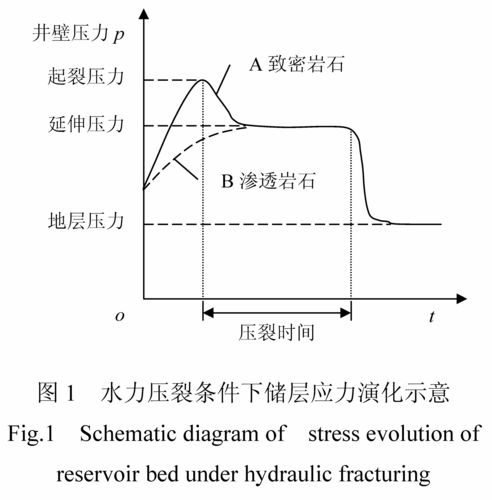 井壁压力 $p$

起裂压力

A 致密岩石

延伸压力

B 渗透岩石

地层压力

$o$

$t$

压裂时间

图 1 水力压裂条件下储层应力演化示意

Fig.1 Schematic diagram of stress evolution of reservoir bed under hydraulic fracturing